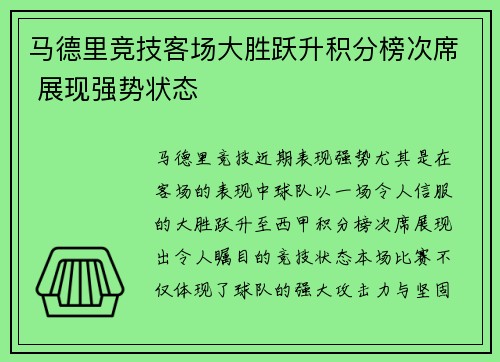 马德里竞技客场大胜跃升积分榜次席 展现强势状态

马德里竞技近期表现强势尤其是在客场的表现中球队以一场令人信服的大胜跃升至西甲积分榜次席展现出令人瞩目的竞技状态本场比赛不仅体现了球队的强大攻击力与坚固